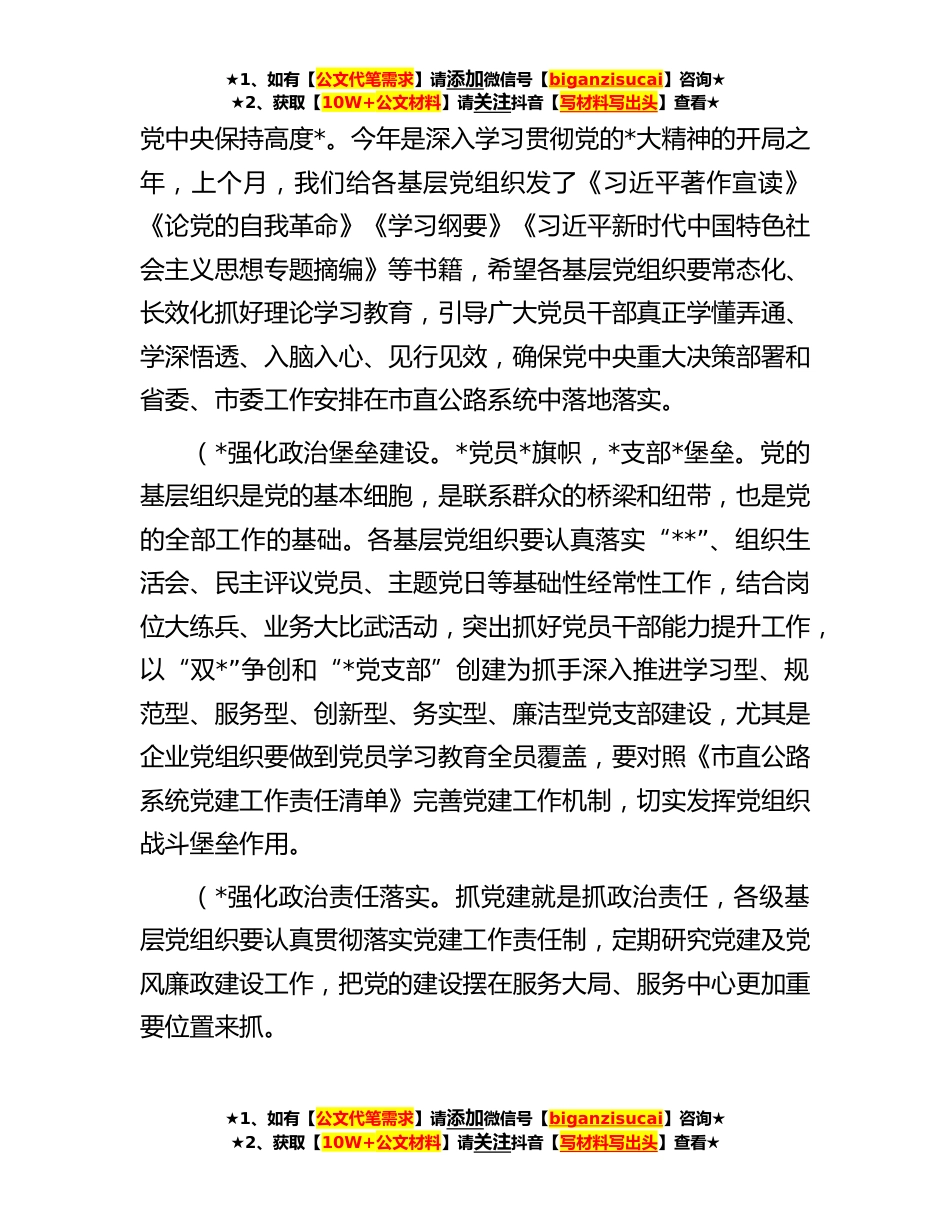 ★1、如有【公文代笔需求】请添加微信号【biganzisucai】咨询★
★2、获取【10W+公文材料】请关注抖音【写材料写出头】查看★

党中央保持高度*。今年是深入学习贯彻党的*大精神的开局之年，上个月，我们给各基层党组织发了《习近平著作宣读》《论党的自我革命》《学习纲要》《习近平新时代中国特色社会主义思想专题摘编》等书籍，希望各基层党组织要常态化、长效化抓好理论学习教育，引导广大党员干部真正学懂弄通、学深悟透、入脑入心、见行见效，确保党中央重大决策部署和省委、市委工作安排在市直公路系统中落地落实。

（*强化政治堡垒建设。*党员*旗帜，*支部*堡垒。党的基层组织是党的基本细胞，是联系群众的桥梁和纽带，也是党的全部工作的基础。各基层党组织要认真落实“**”、组织生活会、民主评议党员、主题党日等基础性经常性工作，结合岗位大练兵、业务大比武活动，突出抓好党员干部能力提升工作，以“双*”争创和“*党支部”创建为抓手深入推进学习型、规范型、服务型、创新型、务实型、廉洁型党支部建设，尤其是企业党组织要做到党员学习教育全员覆盖，要对照《市直公路系统党建工作责任清单》完善党建工作机制，切实发挥党组织战斗堡垒作用。

（*强化政治责任落实。抓党建就是抓政治责任，各级基层党组织要认真贯彻落实党建工作责任制，定期研究党建及党风廉政建设工作，把党的建设摆在服务大局、服务中心更加重要位置来抓。

★1、如有【公文代笔需求】请添加微信号【biganzisucai】咨询★
★2、获取【10W+公文材料】请关注抖音【写材料写出头】查看★